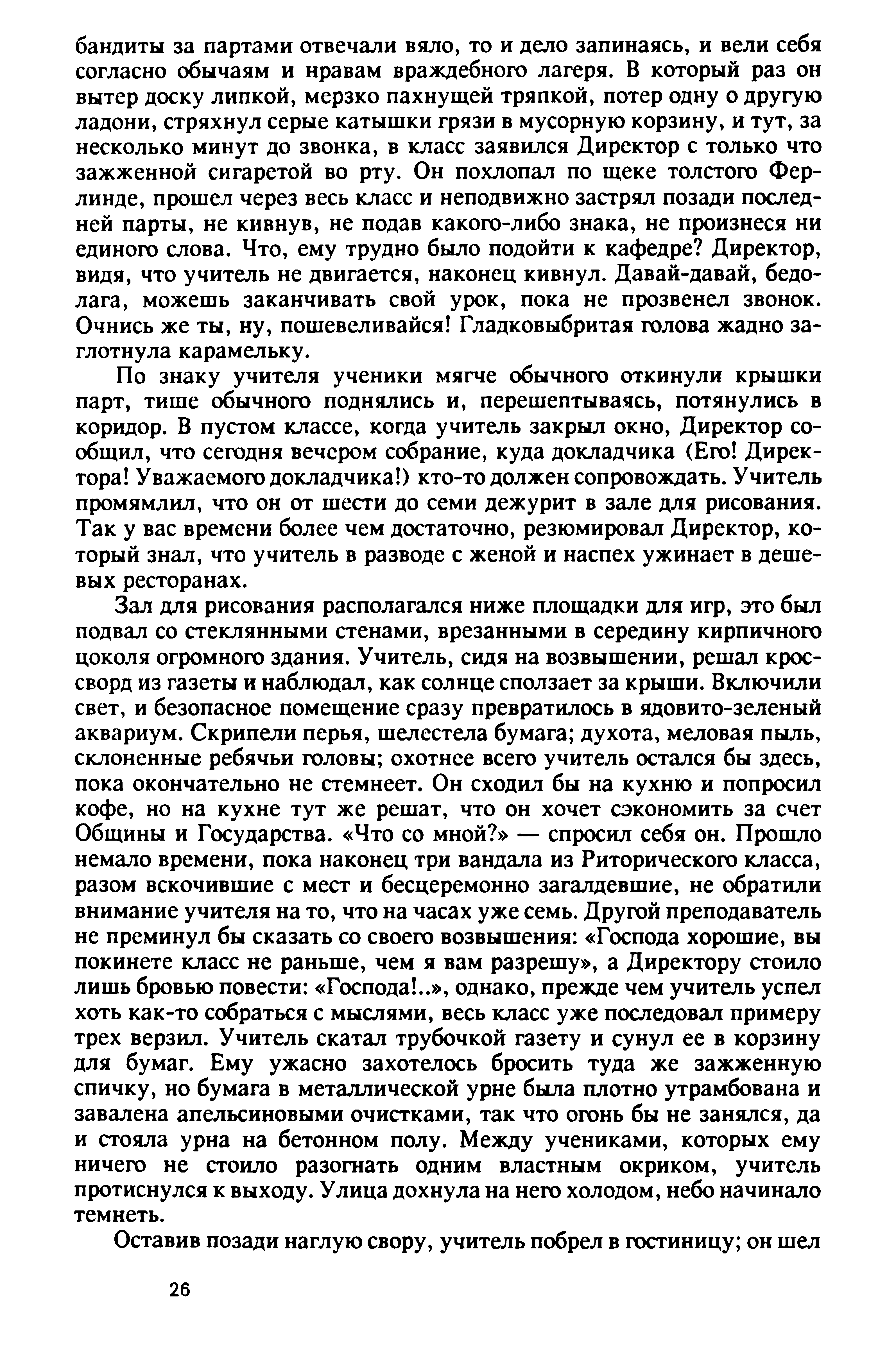 бандиты за партами отвечали вяло, то и дело запинаясь, и вели себя согласно обычаям и нравам враждебного лагеря. В который раз он вытер доску липкой, мерзко пахнущей тряпкой, потер одну о другую ладони, стряхнул серые катышки грязи в мусорную корзину, и тут, за несколько минут до звонка, в класс заявился Директор с только что зажженной сигаретой во рту. Он похлопал по щеке толстого Ферлинде, прошел через весь класс и неподвижно застрял позади последней парты, не кивнув, не подав какого-либо знака, не произнеся ни единого слова. Что, ему трудно было подойти к кафедре? Директор, видя, что учитель не двигается, наконец кивнул. Давай-давай, бедолага, можешь заканчивать свой урок, пока не прозвенел звонок. Очнись же ты, ну, пошевеливайся! Гладковыбритая голова жадно заглотнула карамельку.

По знаку учителя ученики мягче обычного откинули крышки парт, тише обычного поднялись и, перешептываясь, потянулись в коридор. В пустом классе, когда учитель закрыл окно, Директор сообщил, что сегодня вечером собрание, куда докладчика (Его! Директора! Уважаемого докладчика!) кто-то должен сопровождать. Учитель промямлил, что он от шести до семи дежурит в зале для рисования. Так у вас времени более чем достаточно, резюмировал Директор, который знал, что учитель в разводе с женой и наспех ужинает в дешевых ресторанах.

Зал для рисования располагался ниже площадки для игр, это был подвал со стеклянными стенами, врезанными в середину кирпичного цоколя огромного здания. Учитель, сидя на возвышении, решал кроссворд из газеты и наблюдал, как солнце сползает за крыши. Включили свет, и безопасное помещение сразу превратилось в ядовито-зеленый аквариум. Скрипели перья, шелестела бумага; духота, меловая пыль, склоненные ребячьи головы; охотнее всего учитель остался бы здесь, пока окончательно не стемнеет. Он сходил бы на кухню и попросил кофе, но на кухне тут же решат, что он хочет сэкономить за счет Общины и Государства. «Что со мной?» — спросил себя он. Прошло немало времени, пока наконец три вандала из Риторического класса, разом вскочившие с мест и бесцеремонно загалдевшие, не обратили внимание учителя на то, что на часах уже семь. Другой преподаватель не преминул бы сказать со своего возвышения: «Господа хорошие, вы покинете класс не раньше, чем я вам разрешу», а Директору стоило лишь бровью повести: «Господа!..», однако, прежде чем учитель успел хоть как-то собраться с мыслями, весь класс уже последовал примеру трех верзил. Учитель скатал трубочкой газету и сунул ее в корзину для бумаг. Ему ужасно захотелось бросить туда же зажженную спичку, но бумага в металлической урне была плотно утрамбована и завалена апельсиновыми очистками, так что огонь бы не занялся, да и стояла урна на бетонном полу. Между учениками, которых ему ничего не стоило разогнать одним властным окриком, учитель протиснулся к выходу. Улица дохнула на него холодом, небо начинало темнеть.

Оставив позади наглую свору, учитель побрел в гостиницу; он шел

26